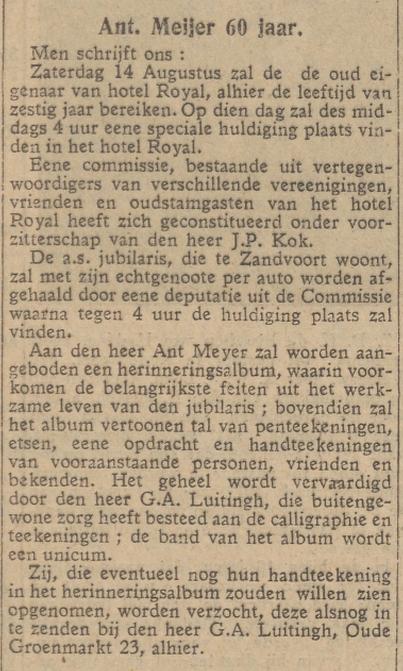 Ant. Meijer 60 jaar.

Men schrijft ons :

Zaterdag 14 Augustus zal de de oud eigenaar van hotel Royal, alhier de leeftijd van zestig jaar bereiken. Op dien dag zal des middags 4 uur eene speciale huldiging plaats vinden in het hotel Royal.

Eene commissie, bestaande uit vertegenwoordigers van verschillende vereenigingen, vrienden en oudstamgasten van het hotel Royal heeft zich geconstitueerd onder voorzitterschap van den heer J.P. Kok.

De a.s. jubilaris, die te Zandvoort woont, zal met zijn echtgenoote per auto worden afgehaald door eene deputatie uit de Commissie waarna tegen 4 uur de huldiging plaats zal vinden.

Aan den heer Ant Meyer zal worden aangeboden een herinneringsalbum, waarin voorkomen de belangrijkste feiten uit het werkzame leven van den jubilaris ; bovendien zal het album vertoonen tal van penteekeningen, etsen, eene opdracht en handteekeningen van vooraanstaande personen, vrienden en bekenden. Het geheel wordt vervaardigd door den heer G.A. Luitingh, die buitengewone zorg heeft besteed aan de calligraphie en teekeningen ; de band van het album wordt een unicum.

Zij, die eventueel nog hun handteekening in het herinneringsalbum zouden willen zien opgenomen, worden verzocht, deze alsnog in te zenden bij den heer G.A. Luitingh, Oude Groenmarkt 23, alhier.